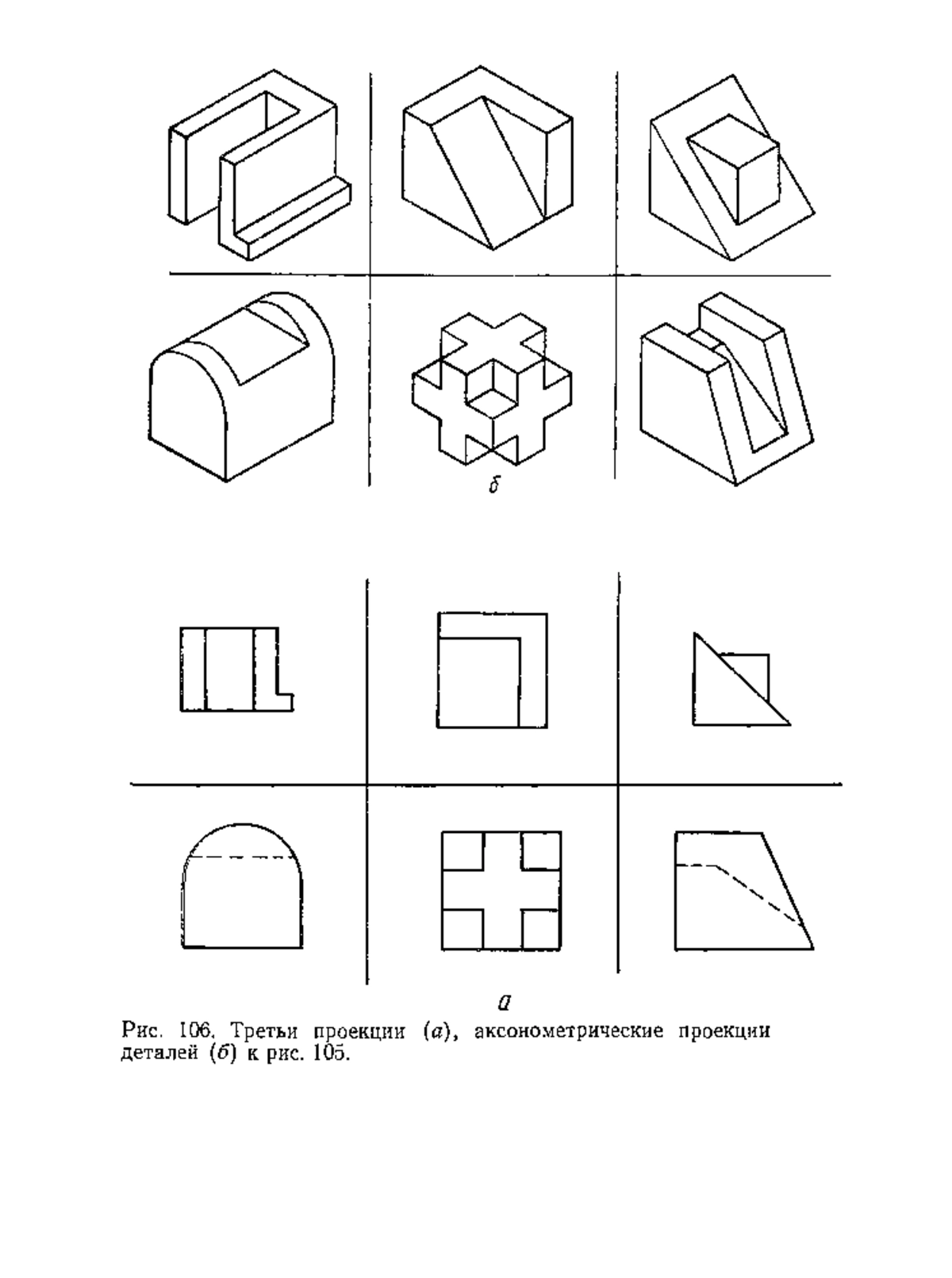 б

а

Рис. 106. Третьи проекции (а), аксонометрические проекции деталей (б) к рис. 105.